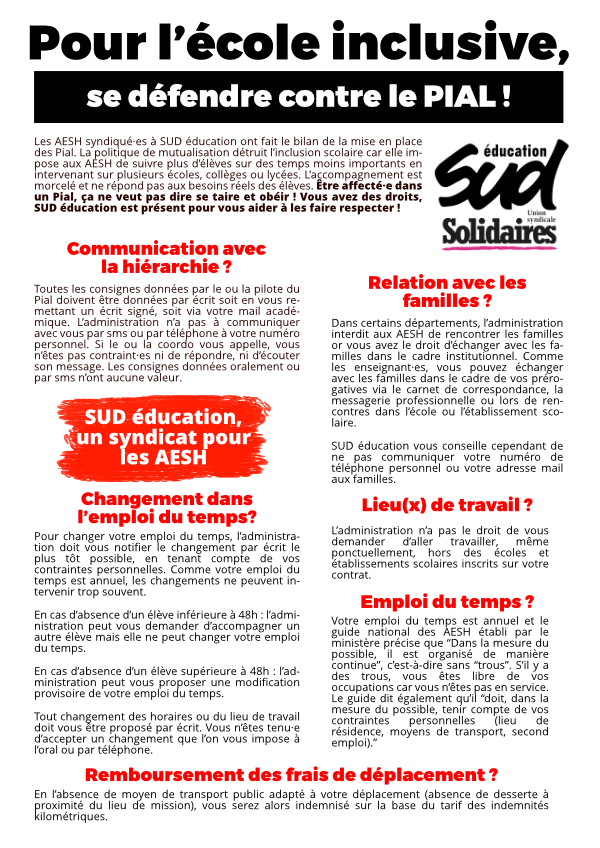 Pour l'école inclusive,

se défendre contre le PIAL !

Les AESH syndiqué·es à SUD éducation ont fait le bilan de la mise en place des Pial. La politique de mutualisation détruit l'inclusion scolaire car elle impose aux AESH de suivre plus d'élèves sur des temps moins importants en intervenant sur plusieurs écoles, collèges ou lycées. L'accompagnement est morcelé et ne répond pas aux besoins réels des élèves. Être affecté·e dans un Pial, ça ne veut pas dire se taire et obéir ! Vous avez des droits, SUD éducation est présent pour vous aider à les faire respecter !

éducation
SUD
Union syndicale
Solidaires

Communication avec la hiérarchie ?

Toutes les consignes données par le ou la pilote du Pial doivent être données par écrit soit en vous remettant un écrit signé, soit via votre mail académique. L'administration n'a pas à communiquer avec vous par sms ou par téléphone à votre numéro personnel. Si le ou la coordo vous appelle, vous n'êtes pas contraint·es ni de répondre, ni d'écouter son message. Les consignes données oralement ou par sms n'ont aucune valeur.

SUD éducation, un syndicat pour les AESH

Changement dans l'emploi du temps?

Pour changer votre emploi du temps, l'administration doit vous notifier le changement par écrit le plus tôt possible, en tenant compte de vos contraintes personnelles. Comme votre emploi du temps est annuel, les changements ne peuvent intervenir trop souvent.

En cas d'absence d'un élève inférieure à 48h : l'administration peut vous demander d'accompagner un autre élève mais elle ne peut changer votre emploi du temps.

En cas d'absence d'un élève supérieure à 48h : l'administration peut vous proposer une modification provisoire de votre emploi du temps.

Tout changement des horaires ou du lieu de travail doit vous être proposé par écrit. Vous n'êtes tenu·e d'accepter un changement que l'on vous impose à l'oral ou par téléphone.

Relation avec les familles ?

Dans certains départements, l'administration interdit aux AESH de rencontrer les familles or vous avez le droit d'échanger avec les familles dans le cadre institutionnel. Comme les enseignant·es, vous pouvez échanger avec les familles dans le cadre de vos prérogatives via le carnet de correspondance, la messagerie professionnelle ou lors de rencontres dans l'école ou l'établissement scolaire.

SUD éducation vous conseille cependant de ne pas communiquer votre numéro de téléphone personnel ou votre adresse mail aux familles.

Lieu(x) de travail ?

L'administration n'a pas le droit de vous demander d'aller travailler, même ponctuellement, hors des écoles et établissements scolaires inscrits sur votre contrat.

Emploi du temps ?

Votre emploi du temps est annuel et le guide national des AESH établi par le ministère précise que "Dans la mesure du possible, il est organisé de manière continue", c'est-à-dire sans "trous". S'il y a des trous, vous êtes libre de vos occupations car vous n'êtes pas en service. Le guide dit également qu'il "doit, dans la mesure du possible, tenir compte de vos contraintes personnelles (lieu de résidence, moyens de transport, second emploi)."

Remboursement des frais de déplacement ?

En l'absence de moyen de transport public adapté à votre déplacement (absence de desserte à proximité du lieu de mission), vous serez alors indemnisé sur la base du tarif des indemnités kilométriques.